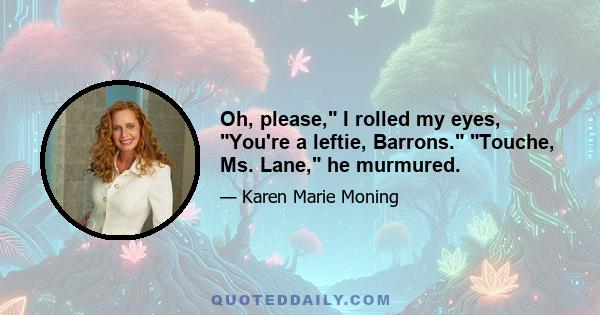 Oh, please," I rolled my eyes, "You're a leftie, Barrons." "Touche, Ms. Lane," he murmured.

— Karen Marie Moning

QUOTEDDAILY.COM